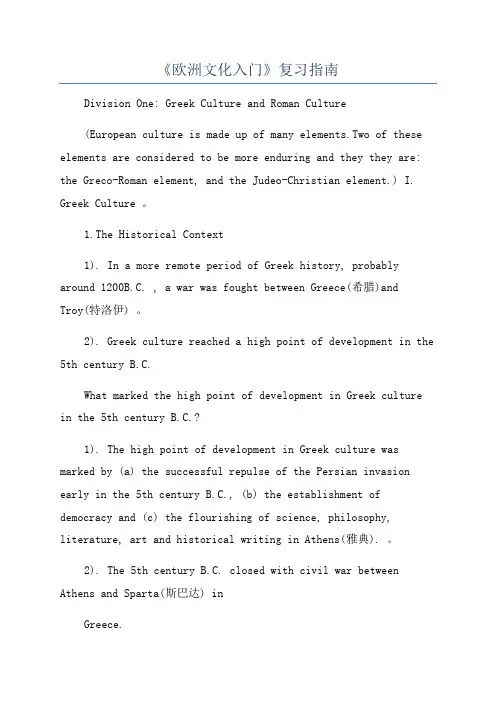 《欧洲文化入门》复习指南

Division One: Greek Culture and Roman Culture

(European culture is made up of many elements.Two of these elements are considered to be more enduring and they they are: the Greco-Roman element, and the Judeo-Christian element.) I. Greek Culture 。

1.The Historical Context

1). In a more remote period of Greek history, probably around 1200B.C. , a war was fought between Greece(希腊)and Troy(特洛伊) 。

2). Greek culture reached a high point of development in the 5th century B.C.

What marked the high point of development in Greek culture in the 5th century B.C.?

1). The high point of development in Greek culture was marked by (a) the successful repulse of the Persian invasion early in the 5th century B.C., (b) the establishment of democracy and (c) the flourishing of science, philosophy, literature, art and historical writing in Athens(雅典). 。

2). The 5th century B.C. closed with civil war between Athens and Sparta(斯巴达) in

Greece.